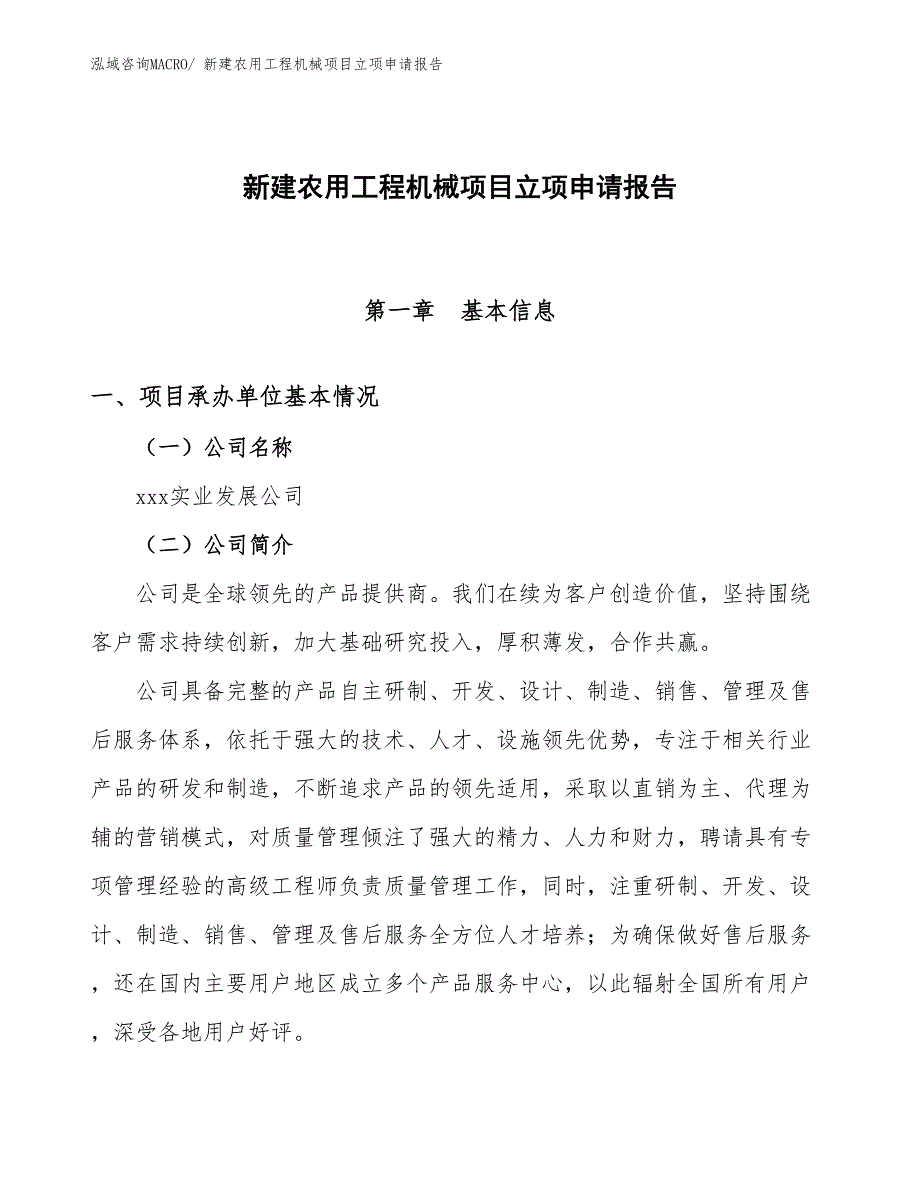 泓域咨询MACRO/ 新建农用工程机械项目立项申请报告

新建农用工程机械项目立项申请报告

第一章　基本信息

一、项目承办单位基本情况

（一）公司名称

xxx实业发展公司

（二）公司简介

公司是全球领先的产品提供商。我们在续为客户创造价值，坚持围绕客户需求持续创新，加大基础研究投入，厚积薄发，合作共赢。

公司具备完整的产品自主研制、开发、设计、制造、销售、管理及售后服务体系，依托于强大的技术、人才、设施领先优势，专注于相关行业产品的研发和制造，不断追求产品的领先适用，采取以直销为主、代理为辅的营销模式，对质量管理倾注了强大的精力、人力和财力，聘请具有专项管理经验的高级工程师负责质量管理工作，同时，注重研制、开发、设计、制造、销售、管理及售后服务全方位人才培养；为确保做好售后服务，还在国内主要用户地区成立多个产品服务中心，以此辐射全国所有用户，深受各地用户好评。